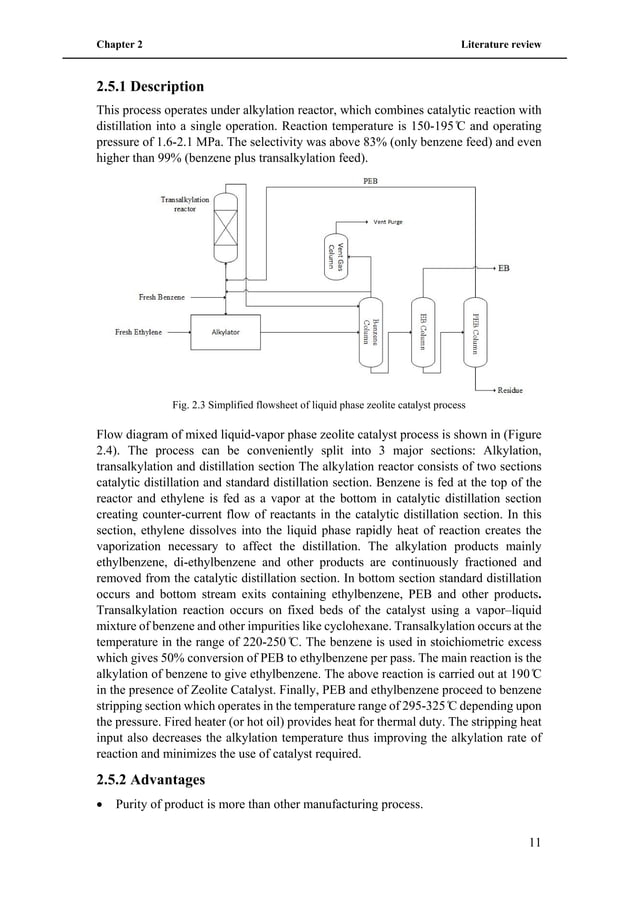 Chapter 2

Literature review

2.5.1 Description

This process operates under alkylation reactor, which combines catalytic reaction with distillation into a single operation. Reaction temperature is 150-195℃ and operating pressure of 1.6-2.1 MPa. The selectivity was above 83% (only benzene feed) and even higher than 99% (benzene plus transalkylation feed).

PEB

Transalkylation reactor

Vent Purge

Vent Gas Column

EB

Fresh Benzene

Fresh Ethylene

Alkylator

Benzene Column

EB Column

PEB Column

Residue

Fig. 2.3 Simplified flowsheet of liquid phase zeolite catalyst process

Flow diagram of mixed liquid-vapor phase zeolite catalyst process is shown in (Figure 2.4). The process can be conveniently split into 3 major sections: Alkylation, transalkylation and distillation section The alkylation reactor consists of two sections catalytic distillation and standard distillation section. Benzene is fed at the top of the reactor and ethylene is fed as a vapor at the bottom in catalytic distillation section creating counter-current flow of reactants in the catalytic distillation section. In this section, ethylene dissolves into the liquid phase rapidly heat of reaction creates the vaporization necessary to affect the distillation. The alkylation products mainly ethylbenzene, di-ethylbenzene and other products are continuously fractioned and removed from the catalytic distillation section. In bottom section standard distillation occurs and bottom stream exits containing ethylbenzene, PEB and other products. Transalkylation reaction occurs on fixed beds of the catalyst using a vapor–liquid mixture of benzene and other impurities like cyclohexane. Transalkylation occurs at the temperature in the range of 220-250℃. The benzene is used in stoichiometric excess which gives 50% conversion of PEB to ethylbenzene per pass. The main reaction is the alkylation of benzene to give ethylbenzene. The above reaction is carried out at 190℃ in the presence of Zeolite Catalyst. Finally, PEB and ethylbenzene proceed to benzene stripping section which operates in the temperature range of 295-325℃ depending upon the pressure. Fired heater (or hot oil) provides heat for thermal duty. The stripping heat input also decreases the alkylation temperature thus improving the alkylation rate of reaction and minimizes the use of catalyst required.

2.5.2 Advantages

• Purity of product is more than other manufacturing process.

11